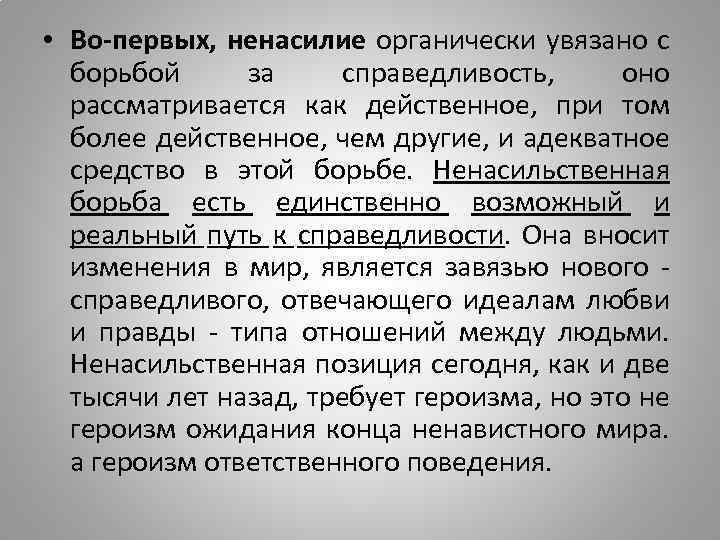 • Во-первых, ненасилие органически увязано с борьбой за справедливость, оно рассматривается как действенное, при том более действенное, чем другие, и адекватное средство в этой борьбе. Ненасильственная борьба есть единственно возможный и реальный путь к справедливости. Она вносит изменения в мир, является завязью нового - справедливого, отвечающего идеалам любви и правды - типа отношений между людьми. Ненасильственная позиция сегодня, как и две тысячи лет назад, требует героизма, но это не героизм ожидания конца ненавистного мира. а героизм ответственного поведения.